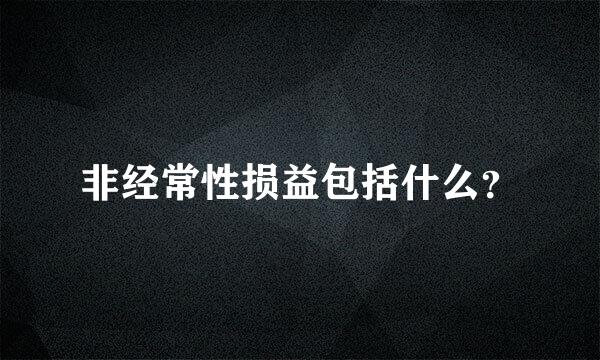 非经常性损益包括什么?